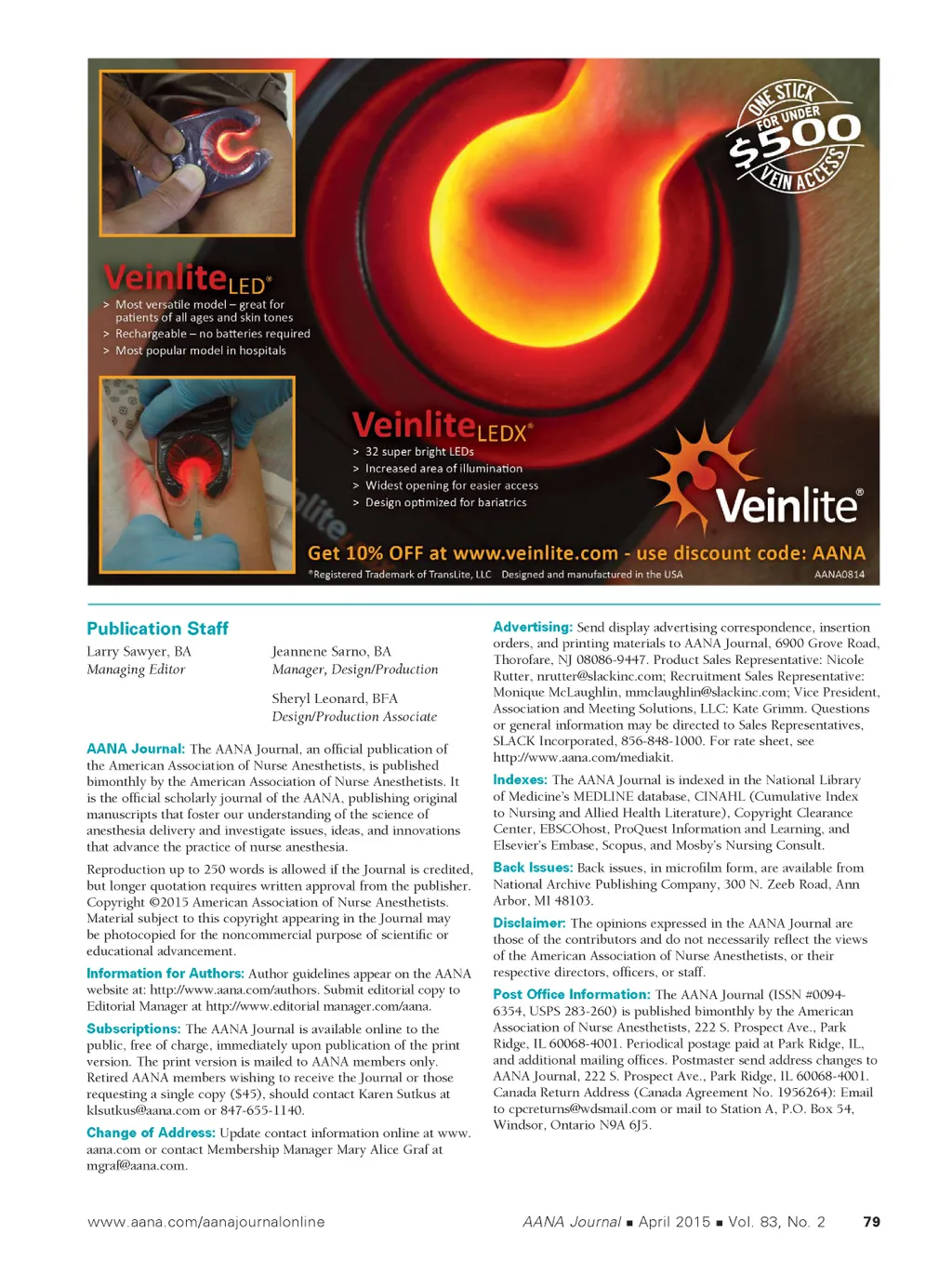 ONE STICK FOR UNDER $500 VEIN ACCESS

Veinlite LED®
> Most versatile model – great for patients of all ages and skin tones
> Rechargeable – no batteries required
> Most popular model in hospitals

Veinlite LEDX®
> 32 super bright LEDs
> Increased area of illumination
> Widest opening for easier access
> Design optimized for bariatrics

Veinlite®

Get 10% OFF at www.veinlite.com - use discount code: AANA

®Registered Trademark of TransLite, LLC Designed and manufactured in the USA AANA0814

Publication Staff

Larry Sawyer, BA
Managing Editor

Jeannene Sarno, BA
Manager, Design/Production

Sheryl Leonard, BFA
Design/Production Associate

AANA Journal: The AANA Journal, an official publication of the American Association of Nurse Anesthetists, is published bimonthly by the American Association of Nurse Anesthetists. It is the official scholarly journal of the AANA, publishing original manuscripts that foster our understanding of the science of anesthesia delivery and investigate issues, ideas, and innovations that advance the practice of nurse anesthesia.

Reproduction up to 250 words is allowed if the Journal is credited, but longer quotation requires written approval from the publisher. Copyright ©2015 American Association of Nurse Anesthetists. Material subject to this copyright appearing in the Journal may be photocopied for the noncommercial purpose of scientific or educational advancement.

Information for Authors: Author guidelines appear on the AANA website at: http://www.aana.com/authors. Submit editorial copy to Editorial Manager at http://www.editorial manager.com/aana.

Subscriptions: The AANA Journal is available online to the public, free of charge, immediately upon publication of the print version. The print version is mailed to AANA members only. Retired AANA members wishing to receive the Journal or those requesting a single copy ($45), should contact Karen Sutkus at klsutkus@aana.com or 847-655-1140.

Change of Address: Update contact information online at www.aana.com or contact Membership Manager Mary Alice Graf at mgraf@aana.com.

Advertising: Send display advertising correspondence, insertion orders, and printing materials to AANA Journal, 6900 Grove Road, Thorofare, NJ 08086-9447. Product Sales Representative: Nicole Rutter, nrutter@slackinc.com; Recruitment Sales Representative: Monique McLaughlin, mmclaughlin@slackinc.com; Vice President, Association and Meeting Solutions, LLC: Kate Grimm. Questions or general information may be directed to Sales Representatives, SLACK Incorporated, 856-848-1000. For rate sheet, see http://www.aana.com/mediakit.

Indexes: The AANA Journal is indexed in the National Library of Medicine's MEDLINE database, CINAHL (Cumulative Index to Nursing and Allied Health Literature), Copyright Clearance Center, EBSCOhost, ProQuest Information and Learning, and Elsevier's Embase, Scopus, and Mosby's Nursing Consult.

Back Issues: Back issues, in microfilm form, are available from National Archive Publishing Company, 300 N. Zeeb Road, Ann Arbor, MI 48103.

Disclaimer: The opinions expressed in the AANA Journal are those of the contributors and do not necessarily reflect the views of the American Association of Nurse Anesthetists, or their respective directors, officers, or staff.

Post Office Information: The AANA Journal (ISSN #0094-6354, USPS 283-260) is published bimonthly by the American Association of Nurse Anesthetists, 222 S. Prospect Ave., Park Ridge, IL 60068-4001. Periodical postage paid at Park Ridge, IL, and additional mailing offices. Postmaster send address changes to AANA Journal, 222 S. Prospect Ave., Park Ridge, IL 60068-4001. Canada Return Address (Canada Agreement No. 1956264): Email to cpcreturns@wdsmail.com or mail to Station A, P.O. Box 54, Windsor, Ontario N9A 6J5.

www.aana.com/aanajournalonline AANA Journal ■ April 2015 ■ Vol. 83, No. 2 79